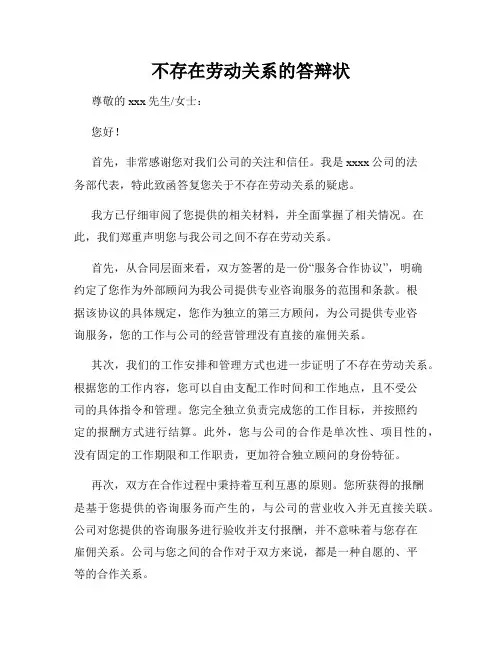 不存在劳动关系的答辩状

尊敬的 xxx 先生/女士：

您好！

首先，非常感谢您对我们公司的关注和信任。我是 xxxx 公司的法务部代表，特此致函答复您关于不存在劳动关系的疑虑。

我方已仔细审阅了您提供的相关材料，并全面掌握了相关情况。在此，我们郑重声明您与我公司之间不存在劳动关系。

首先，从合同层面来看，双方签署的是一份“服务合作协议”，明确约定了您作为外部顾问为我公司提供专业咨询服务的范围和条款。根据该协议的具体规定，您作为独立的第三方顾问，为公司提供专业咨询服务，您的工作与公司的经营管理没有直接的雇佣关系。

其次，我们的工作安排和管理方式也进一步证明了不存在劳动关系。根据您的工作内容，您可以自由支配工作时间和工作地点，且不受公司的具体指令和管理。您完全独立负责完成您的工作目标，并按照约定的报酬方式进行结算。此外，您与公司的合作是单次性、项目性的，没有固定的工作期限和工作职责，更加符合独立顾问的身份特征。

再次，双方在合作过程中秉持着互利互惠的原则。您所获得的报酬是基于您提供的咨询服务而产生的，与公司的营业收入并无直接关联。公司对您提供的咨询服务进行验收并支付报酬，并不意味着与您存在雇佣关系。公司与您之间的合作对于双方来说，都是一种自愿的、平等的合作关系。